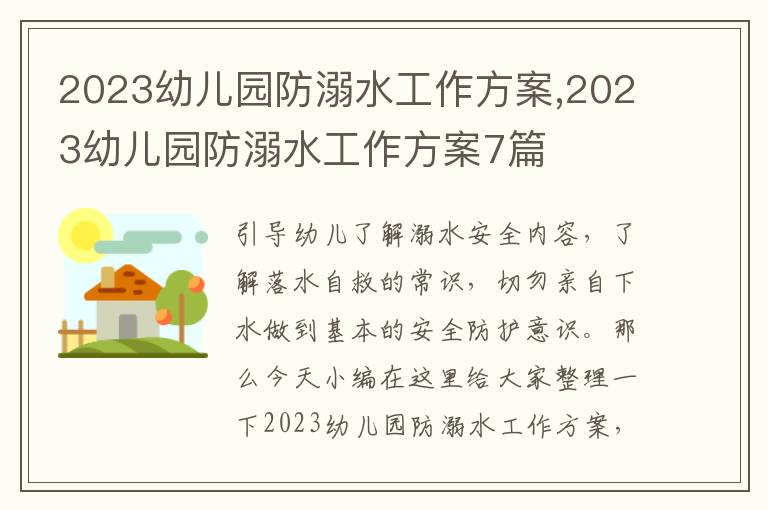 2023幼儿园防溺水工作方案,2023幼儿园防溺水工作方案7篇

引导幼儿了解溺水安全内容，了解落水自救的常识，切勿亲自下水做到基本的安全防护意识。那么今天小编在这里给大家整理一下2023幼儿园防溺水工作方案，